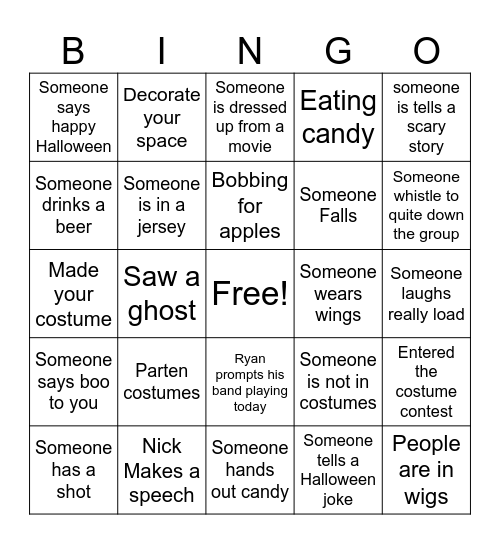 | B | I | N | G | O |
|---|---|---|---|---|
| Someone says happy Halloween | Decorate your space | Someone is dressed up from a movie | Eating candy | someone is tells a scary story |
| Someone drinks a beer | Someone is in a jersey | Bobbing for apples | Someone Falls | Someone whistle to quite down the group |
| Made your costume | Saw a ghost | Free! | Someone wears wings | Someone laughs really load |
| Someone says boo to you | Parten costumes | Ryan prompts his band playing today | Someone is not in costumes | Entered the costume contest |
| Someone has a shot | Nick Makes a speech | Someone hands out candy | Someone tells a Halloween joke | People are in wigs |